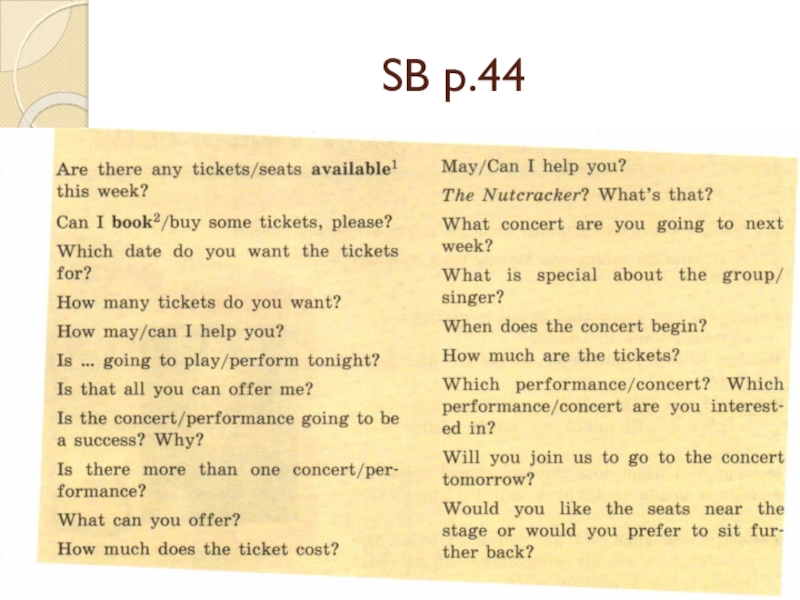 SB p.44

Are there any tickets/seats available$^1$ this week?

Can I book$^2$/buy some tickets, please?

Which date do you want the tickets for?

How many tickets do you want?

How may/can I help you?

Is ... going to play/perform tonight?

Is that all you can offer me?

Is the concert/performance going to be a success? Why?

Is there more than one concert/performance?

What can you offer?

How much does the ticket cost?

May/Can I help you?

The Nutcracker? What's that?

What concert are you going to next week?

What is special about the group/singer?

When does the concert begin?

How much are the tickets?

Which performance/concert? Which performance/concert are you interested in?

Will you join us to go to the concert tomorrow?

Would you like the seats near the stage or would you prefer to sit further back?